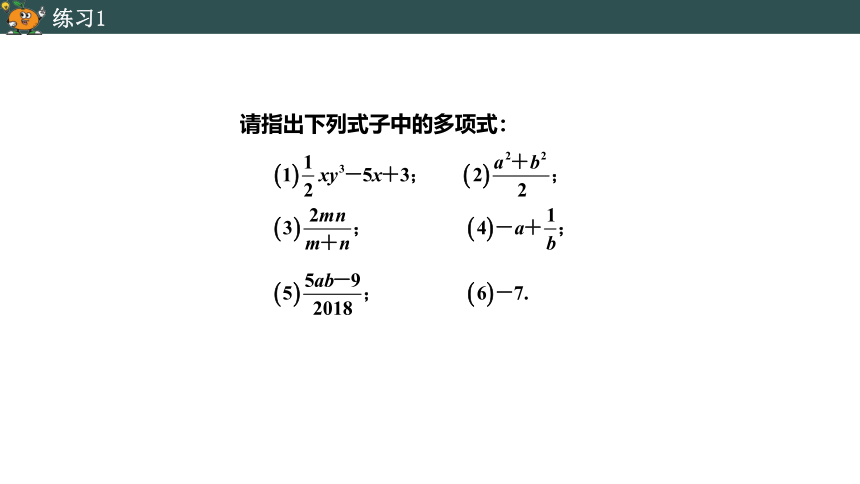 练习1

请指出下列式子中的多项式：

(1) $\frac{1}{2}xy^3-5x+3$；　　(2) $\frac{a^2+b^2}{2}$；

(3) $\frac{2mn}{m+n}$；　　(4) $-a+\frac{1}{b}$；

(5) $\frac{5ab-9}{2018}$；　　(6) $-7$.